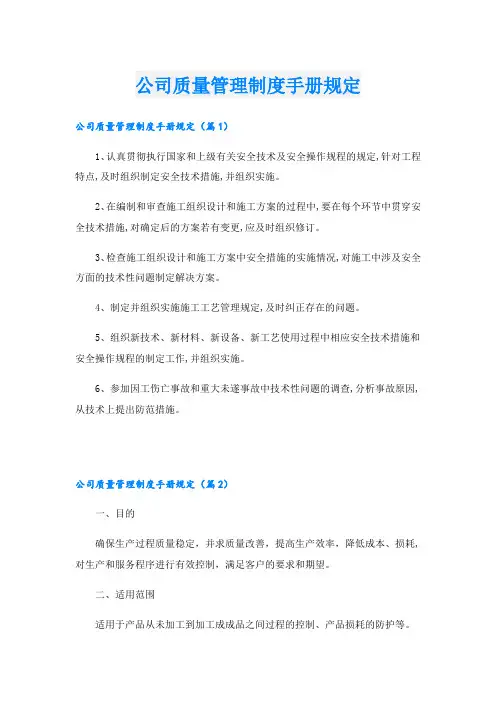 公司质量管理制度手册规定

公司质量管理制度手册规定（篇1）

1、认真贯彻执行国家和上级有关安全技术及安全操作规程的规定，针对工程特点，及时组织制定安全技术措施，并组织实施。

2、在编制和审查施工组织设计和施工方案的过程中，要在每个环节中贯穿安全技术措施，对确定后的方案若有变更，应及时组织修订。

3、检查施工组织设计和施工方案中安全措施的实施情况，对施工中涉及安全方面的技术性问题制定解决方案。

4、制定并组织实施施工工艺管理规定，及时纠正存在的问题。

5、组织新技术、新材料、新设备、新工艺使用过程中相应安全技术措施和安全操作规程的制定工作，并组织实施。

6、参加因工伤亡事故和重大未遂事故中技术性问题的调查，分析事故原因，从技术上提出防范措施。

公司质量管理制度手册规定（篇2）

一、目的

确保生产过程质量稳定，并求质量改善，提高生产效率，降低成本、损耗，对生产和服务程序进行有效控制，满足客户的要求和期望。

二、适用范围

适用于产品从未加工到加工成成品之间过程的控制、产品损耗的防护等。